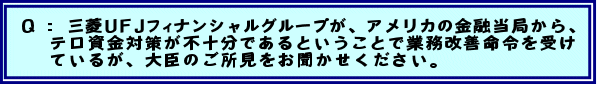 Q： 三菱UFJフィナンシャルグループが、アメリカの金融当局から、テロ資金対策が不十分であるということで業務改善命令を受けているが、大臣のご所見をお聞かせください。